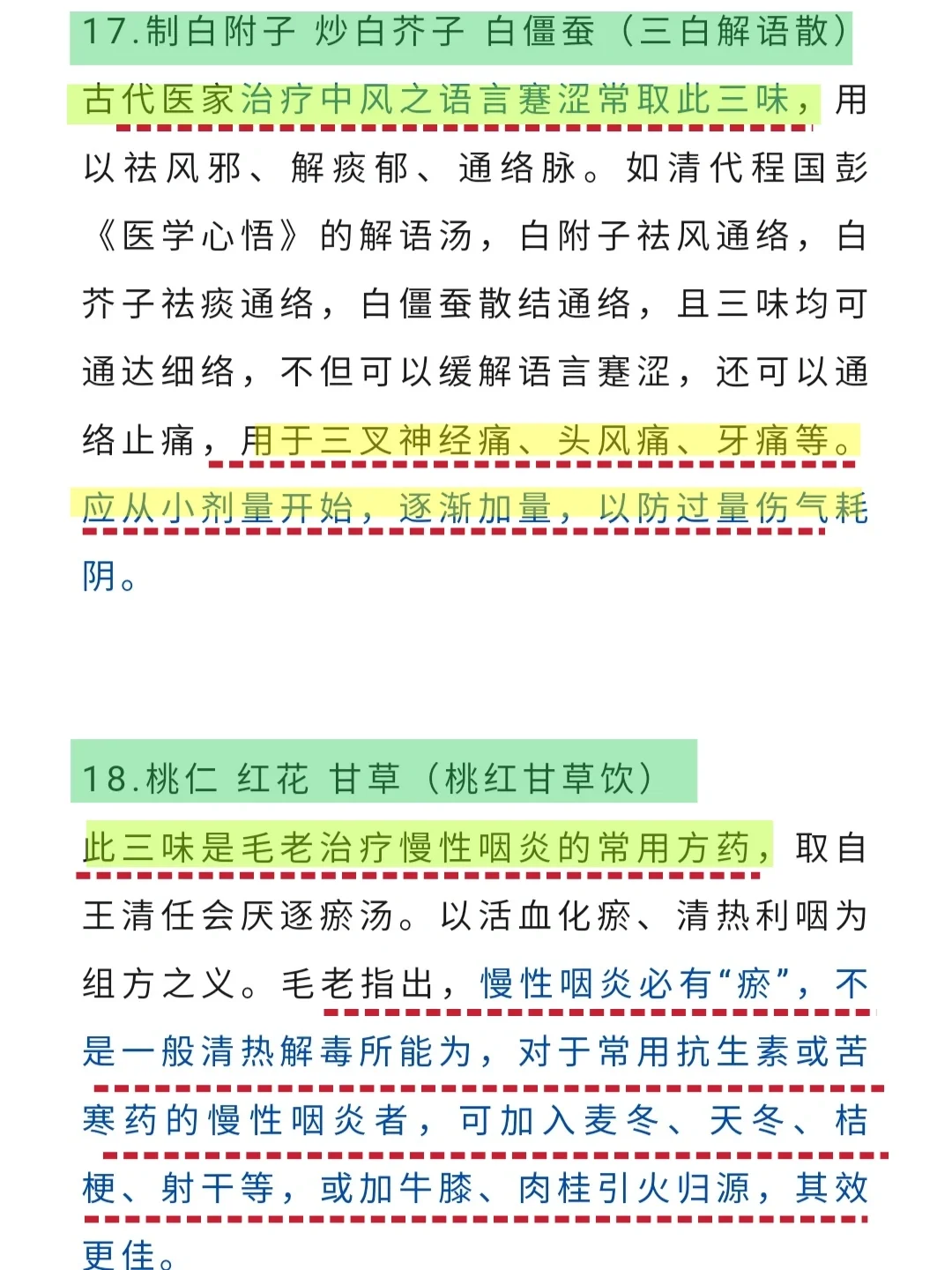 17.制白附子 炒白芥子 白僵蚕（三白解语散）

古代医家治疗中风之语言蹇涩常取此三味，用以祛风邪、解痰郁、通络脉。如清代程国彭《医学心悟》的解语汤，白附子祛风通络，白芥子祛痰通络，白僵蚕散结通络，且三味均可通达细络，不但可以缓解语言蹇涩，还可以通络止痛，用于三叉神经痛、头风痛、牙痛等。应从小剂量开始，逐渐加量，以防过量伤气耗阴。

18.桃仁 红花 甘草（桃红甘草饮）

此三味是毛老治疗慢性咽炎的常用方药，取自王清任会厌逐瘀汤。以活血化瘀、清热利咽为组方之义。毛老指出，慢性咽炎必有“瘀”，不是一般清热解毒所能为，对于常用抗生素或苦寒药的慢性咽炎者，可加入麦冬、天冬、桔梗、射干等，或加牛膝、肉桂引火归源，其效更佳。